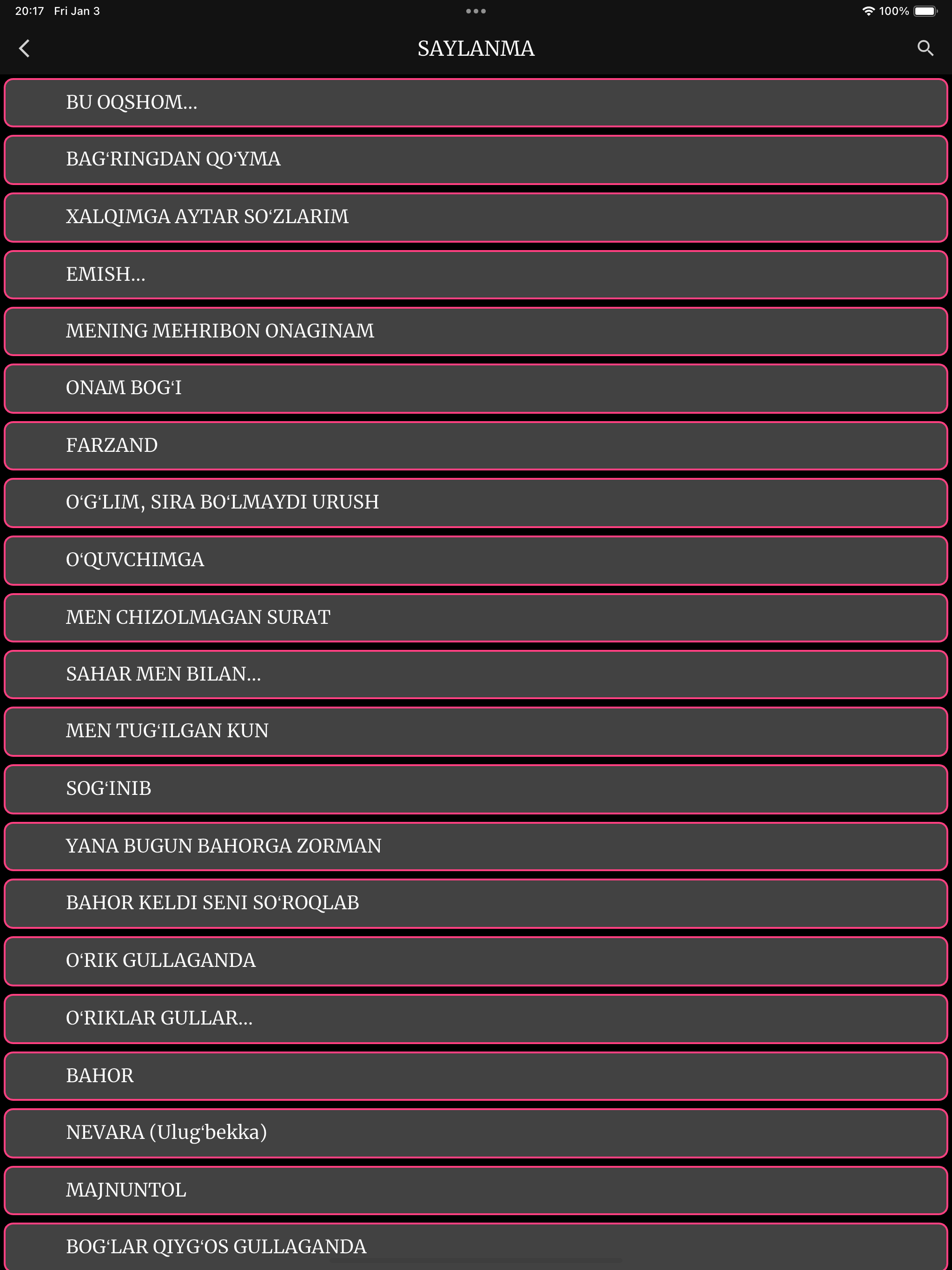 20:17 Fri Jan 3

100%

SAYLANMA

BU OQSHOM...

BAG‘RINGDAN QO‘YMA

XALQIMGA AYTAR SO‘ZLARIM

EMISH...

MENING MEHRIBON ONAGINAM

ONAM BOG‘I

FARZAND

O‘G‘LIM, SIRA BO‘LMAYDI URUSH

O‘QUVCHIMGA

MEN CHIZOLMAGAN SURAT

SAHAR MEN BILAN...

MEN TUG‘ILGAN KUN

SOG‘INIB

YANA BUGUN BAHORGA ZORMAN

BAHOR KELDI SENI SO‘ROQLAB

O‘RIK GULLAGANDA

O‘RIKLAR GULLAR...

BAHOR

NEVARA (Ulug‘bekka)

MAJNUNTOL

BOG‘LAR QIYG‘OS GULLAGANDA